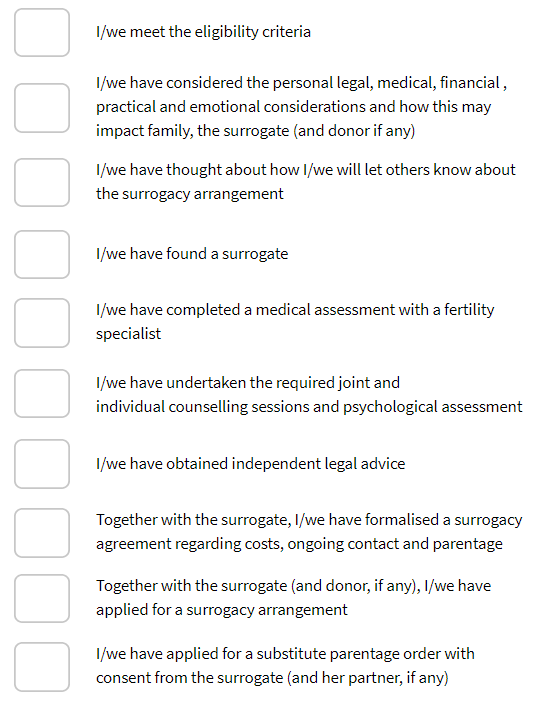 I/we meet the eligibility criteria

I/we have considered the personal legal, medical, financial , practical and emotional considerations and how this may impact family, the surrogate (and donor if any)

I/we have thought about how I/we will let others know about the surrogacy arrangement

I/we have found a surrogate

I/we have completed a medical assessment with a fertility specialist

I/we have undertaken the required joint and individual counselling sessions and psychological assessment

I/we have obtained independent legal advice

Together with the surrogate, I/we have formalised a surrogacy agreement regarding costs, ongoing contact and parentage

Together with the surrogate (and donor, if any), I/we have applied for a surrogacy arrangement

I/we have applied for a substitute parentage order with consent from the surrogate (and her partner, if any)